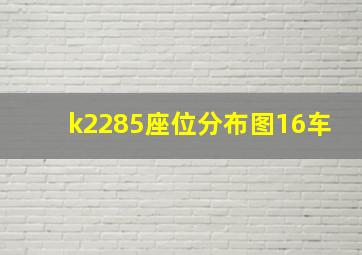 k2285座位分布图16车